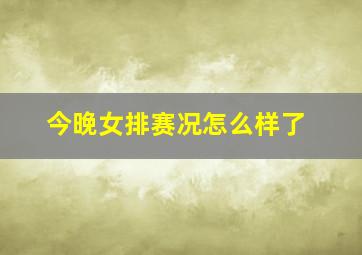 今晚女排赛况怎么样了